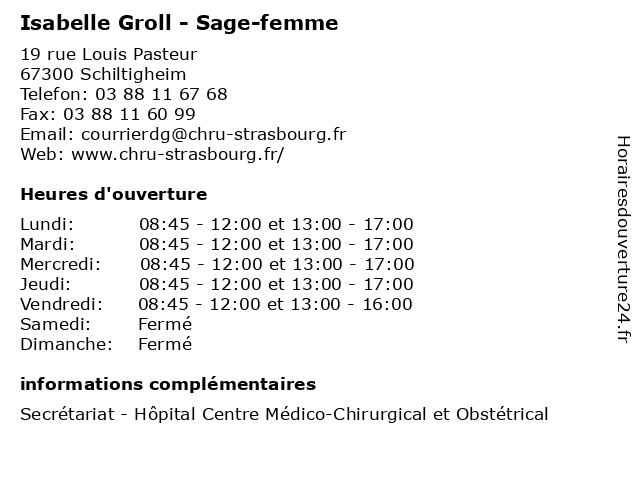 Isabelle Groll - Sage-femme

19 rue Louis Pasteur
67300 Schiltigheim
Telefon: 03 88 11 67 68
Fax: 03 88 11 60 99
Email: courrierdg@chru-strasbourg.fr
Web: www.chru-strasbourg.fr/

Heures d'ouverture

| | |
|---|---|
| Lundi: | 08:45 - 12:00 et 13:00 - 17:00 |
| Mardi: | 08:45 - 12:00 et 13:00 - 17:00 |
| Mercredi: | 08:45 - 12:00 et 13:00 - 17:00 |
| Jeudi: | 08:45 - 12:00 et 13:00 - 17:00 |
| Vendredi: | 08:45 - 12:00 et 13:00 - 16:00 |
| Samedi: | Fermé |
| Dimanche: | Fermé |

informations complémentaires

Secrétariat - Hôpital Centre Médico-Chirurgical et Obstétrical

Horairesdouverture24.fr